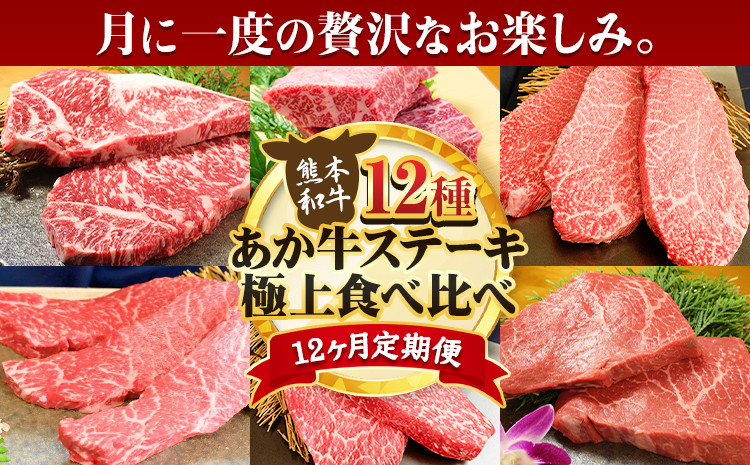 月に一度の贅沢なお楽しみ。

熊本和牛

12種

あか牛ステーキ
極上食べ比べ

12ヶ月定期便